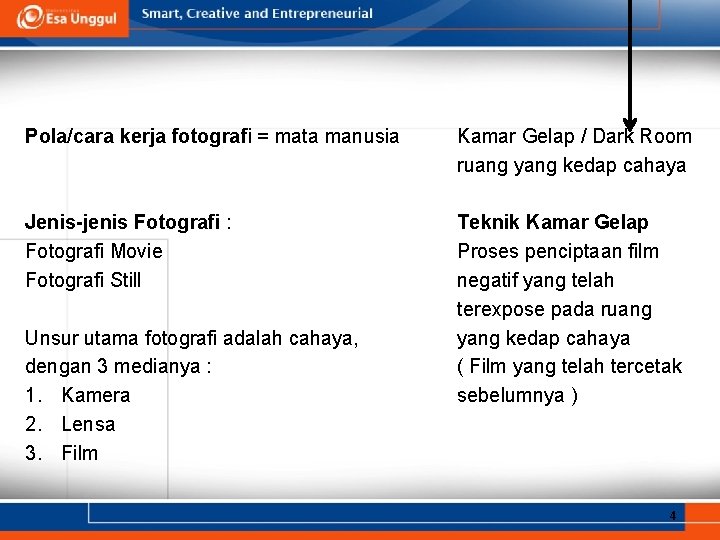 Esa Unggul

Smart, Creative and Entrepreneurial

Pola/cara kerja fotografi = mata manusia

Jenis-jenis Fotografi :
Fotografi Movie
Fotografi Still

Unsur utama fotografi adalah cahaya, dengan 3 medianya :
1. Kamera
2. Lensa
3. Film

Kamar Gelap / Dark Room
ruang yang kedap cahaya

Teknik Kamar Gelap
Proses penciptaan film negatif yang telah terexpose pada ruang yang kedap cahaya
( Film yang telah tercetak sebelumnya )

4